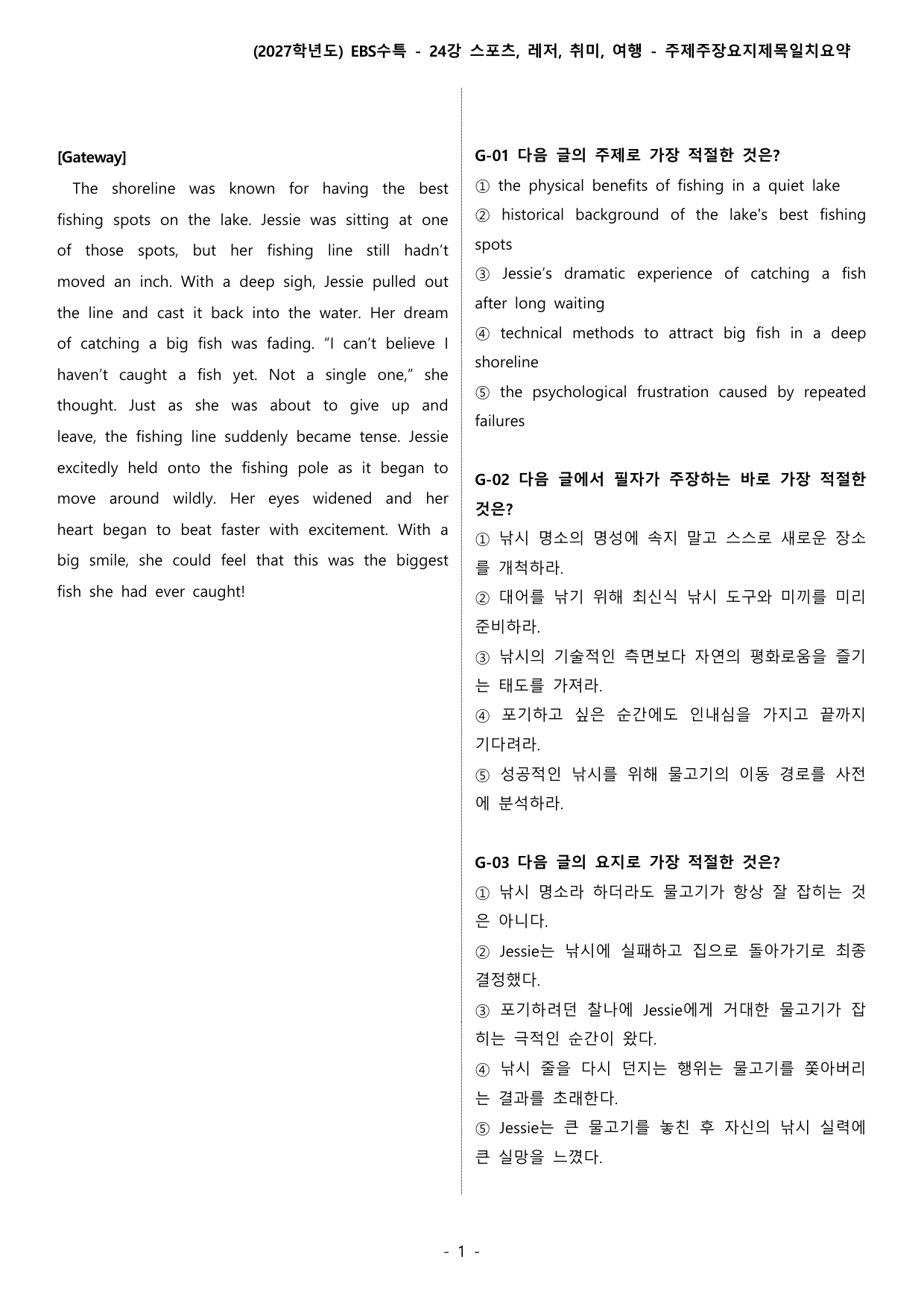 (2027학년도) EBS수특 - 24강 스포츠, 레저, 취미, 여행 - 주제주장요지제목일치요약

[Gateway]

The shoreline was known for having the best fishing spots on the lake. Jessie was sitting at one of those spots, but her fishing line still hadn't moved an inch. With a deep sigh, Jessie pulled out the line and cast it back into the water. Her dream of catching a big fish was fading. "I can't believe I haven't caught a fish yet. Not a single one," she thought. Just as she was about to give up and leave, the fishing line suddenly became tense. Jessie excitedly held onto the fishing pole as it began to move around wildly. Her eyes widened and her heart began to beat faster with excitement. With a big smile, she could feel that this was the biggest fish she had ever caught!

G-01 다음 글의 주제로 가장 적절한 것은?

① the physical benefits of fishing in a quiet lake

② historical background of the lake's best fishing spots

③ Jessie's dramatic experience of catching a fish after long waiting

④ technical methods to attract big fish in a deep shoreline

⑤ the psychological frustration caused by repeated failures

G-02 다음 글에서 필자가 주장하는 바로 가장 적절한 것은?

① 낚시 명소의 명성에 속지 말고 스스로 새로운 장소를 개척하라.

② 대어를 낚기 위해 최신식 낚시 도구와 미끼를 미리 준비하라.

③ 낚시의 기술적인 측면보다 자연의 평화로움을 즐기는 태도를 가져라.

④ 포기하고 싶은 순간에도 인내심을 가지고 끝까지 기다려라.

⑤ 성공적인 낚시를 위해 물고기의 이동 경로를 사전에 분석하라.

G-03 다음 글의 요지로 가장 적절한 것은?

① 낚시 명소라 하더라도 물고기가 항상 잘 잡히는 것은 아니다.

② Jessie는 낚시에 실패하고 집으로 돌아가기로 최종 결정했다.

③ 포기하려던 찰나에 Jessie에게 거대한 물고기가 잡히는 극적인 순간이 왔다.

④ 낚시 줄을 다시 던지는 행위는 물고기를 쫓아버리는 결과를 초래한다.

⑤ Jessie는 큰 물고기를 놓친 후 자신의 낚시 실력에 큰 실망을 느꼈다.

- 1 -